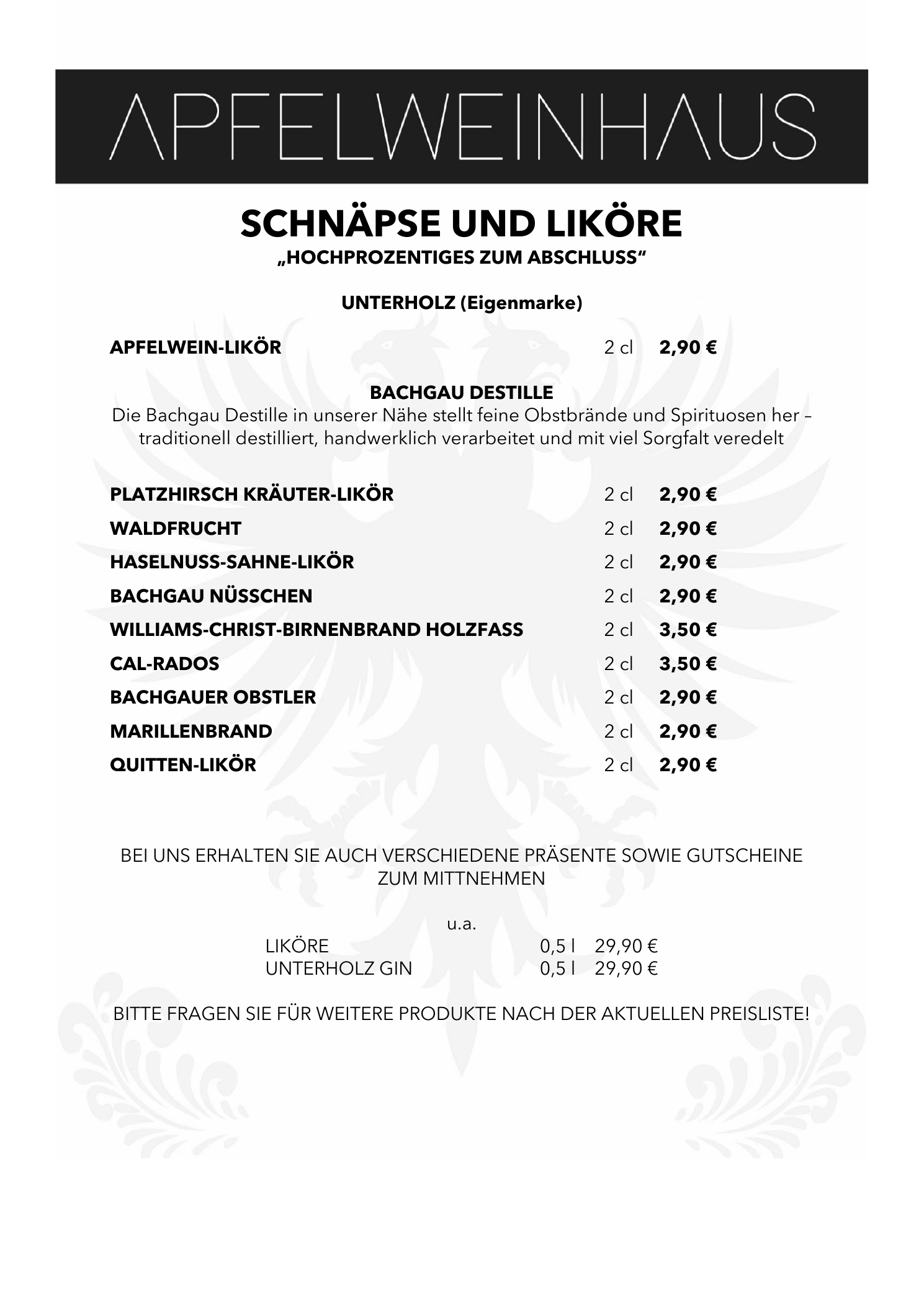 APFELWEINHAUS

SCHNÄPSE UND LIKÖRE
„HOCHPROZENTIGES ZUM ABSCHLUSS“

UNTERHOLZ (Eigenmarke)

APFELWEIN-LIKÖR 2 cl 2,90 €

BACHGAU DESTILLE
Die Bachgau Destille in unserer Nähe stellt feine Obstbrände und Spirituosen her – traditionell destilliert, handwerklich verarbeitet und mit viel Sorgfalt veredelt

PLATZHIRSCH KRÄUTER-LIKÖR 2 cl 2,90 €
WALDFRUCHT 2 cl 2,90 €
HASELNUSS-SAHNE-LIKÖR 2 cl 2,90 €
BACHGAU NÜSSCHEN 2 cl 2,90 €
WILLIAMS-CHRIST-BIRNENBRAND HOLZFASS 2 cl 3,50 €
CAL-RADOS 2 cl 3,50 €
BACHGAUER OBSTLER 2 cl 2,90 €
MARILLENBRAND 2 cl 2,90 €
QUITTEN-LIKÖR 2 cl 2,90 €

BEI UNS ERHALTEN SIE AUCH VERSCHIEDENE PRÄSENTE SOWIE GUTSCHEINE ZUM MITTNEHMEN

u.a.
LIKÖRE 0,5 l 29,90 €
UNTERHOLZ GIN 0,5 l 29,90 €

BITTE FRAGEN SIE FÜR WEITERE PRODUKTE NACH DER AKTUELLEN PREISLISTE!